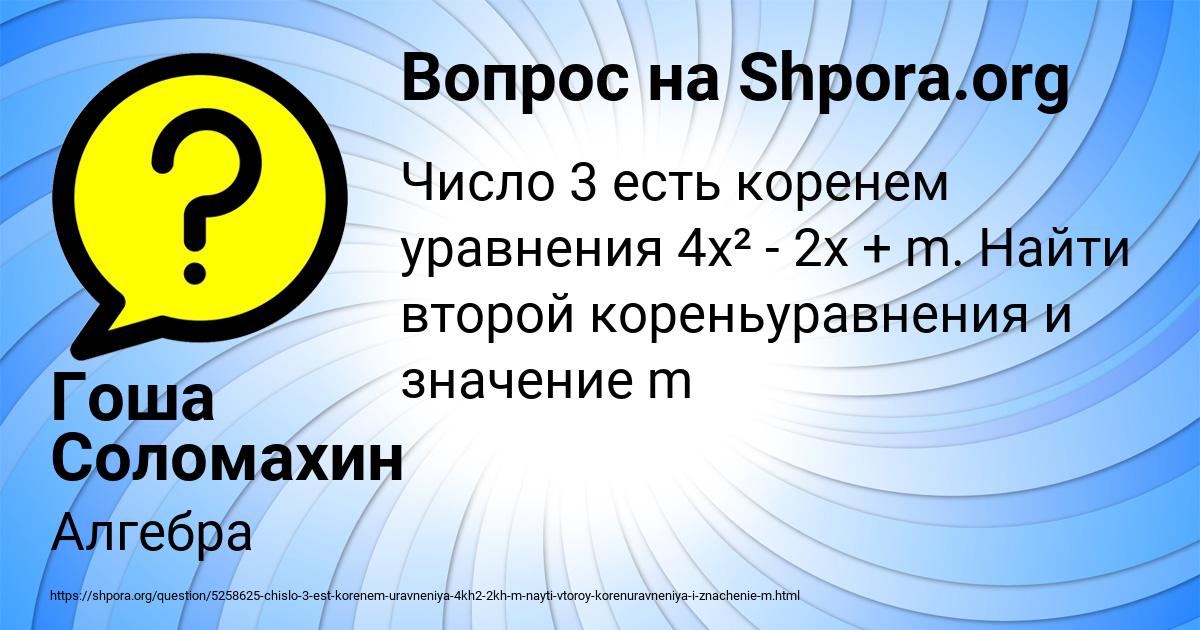 Вопрос на Shpora.org

Число 3 есть коренем уравнения $4x^2 - 2x + m$. Найти второй кореньуравнения и значение m

Гоша Соломахин

Алгебра

https://shpora.org/question/5258625-chislo-3-est-korenem-uravneniya-4kh2-2kh-m-nayti-vtoroy-korenuravneniya-i-znachenie-m.html